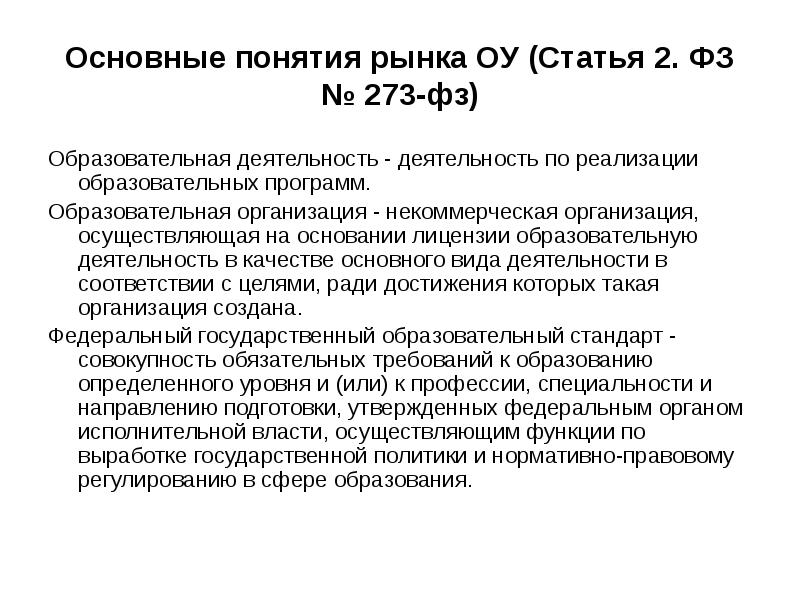 Основные понятия рынка ОУ (Статья 2. ФЗ № 273-фз)

Образовательная деятельность - деятельность по реализации образовательных программ.

Образовательная организация - некоммерческая организация, осуществляющая на основании лицензии образовательную деятельность в качестве основного вида деятельности в соответствии с целями, ради достижения которых такая организация создана.

Федеральный государственный образовательный стандарт - совокупность обязательных требований к образованию определенного уровня и (или) к профессии, специальности и направлению подготовки, утвержденных федеральным органом исполнительной власти, осуществляющим функции по выработке государственной политики и нормативно-правовому регулированию в сфере образования.